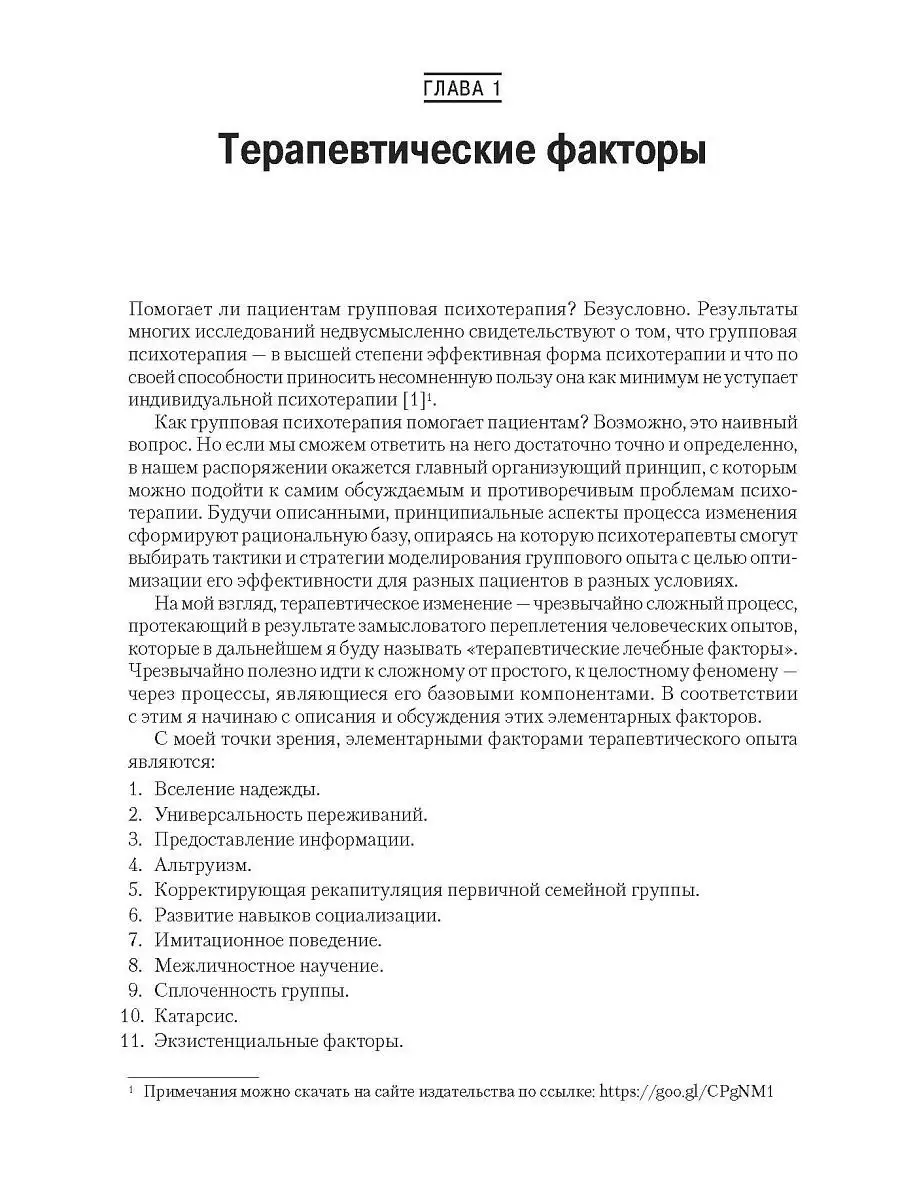 ГЛАВА 1

Терапевтические факторы

Помогает ли пациентам групповая психотерапия? Безусловно. Результаты многих исследований недвусмысленно свидетельствуют о том, что групповая психотерапия — в высшей степени эффективная форма психотерапии и что по своей способности приносить несомненную пользу она как минимум не уступает индивидуальной психотерапии [1]$^1$.

Как групповая психотерапия помогает пациентам? Возможно, это наивный вопрос. Но если мы сможем ответить на него достаточно точно и определенно, в нашем распоряжении окажется главный организующий принцип, с которым можно подойти к самим обсуждаемым и противоречивым проблемам психотерапии. Будучи описанными, принципиальные аспекты процесса изменения сформируют рациональную базу, опираясь на которую психотерапевты смогут выбирать тактики и стратегии моделирования группового опыта с целью оптимизации его эффективности для разных пациентов в разных условиях.

На мой взгляд, терапевтическое изменение — чрезвычайно сложный процесс, протекающий в результате замысловатого переплетения человеческих опытов, которые в дальнейшем я буду называть «терапевтические лечебные факторы». Чрезвычайно полезно идти к сложному от простого, к целостному феномену — через процессы, являющиеся его базовыми компонентами. В соответствии с этим я начинаю с описания и обсуждения этих элементарных факторов.

С моей точки зрения, элементарными факторами терапевтического опыта являются:

1. Вселение надежды.
2. Универсальность переживаний.
3. Предоставление информации.
4. Альтруизм.
5. Корректирующая рекапитуляция первичной семейной группы.
6. Развитие навыков социализации.
7. Имитационное поведение.
8. Межличностное научение.
9. Сплоченность группы.
10. Катарсис.
11. Экзистенциальные факторы.

$^1$ Примечания можно скачать на сайте издательства по ссылке: https://goo.gl/CPgNM1